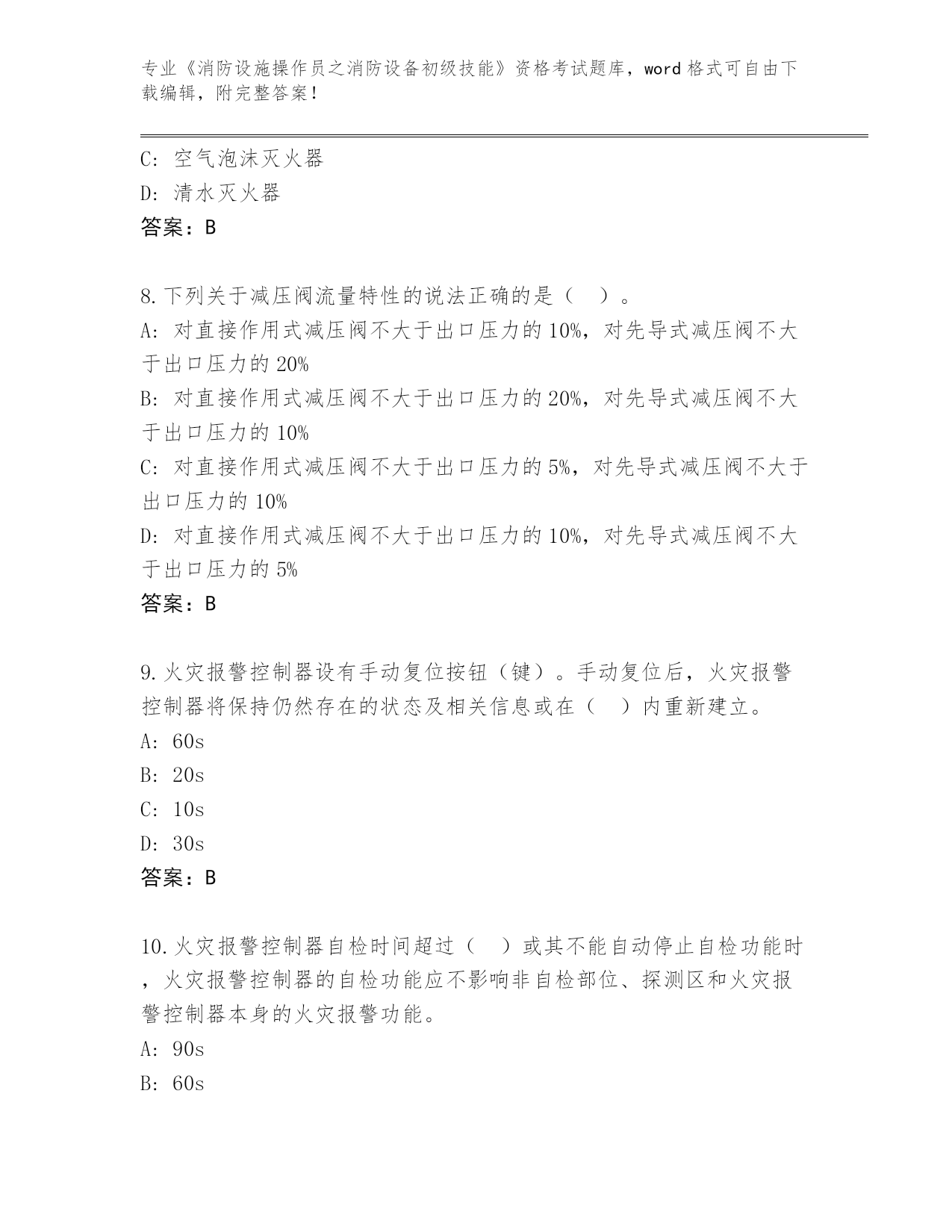 专业《消防设施操作员之消防设备初级技能》资格考试题库，word 格式可自由下载编辑，附完整答案！

C: 空气泡沫灭火器
D: 清水灭火器
答案：B

8.下列关于减压阀流量特性的说法正确的是（ ）。
A: 对直接作用式减压阀不大于出口压力的 10%，对先导式减压阀不大于出口压力的 20%
B: 对直接作用式减压阀不大于出口压力的 20%，对先导式减压阀不大于出口压力的 10%
C: 对直接作用式减压阀不大于出口压力的 5%，对先导式减压阀不大于出口压力的 10%
D: 对直接作用式减压阀不大于出口压力的 10%，对先导式减压阀不大于出口压力的 5%
答案：B

9.火灾报警控制器设有手动复位按钮（键）。手动复位后，火灾报警控制器将保持仍然存在的状态及相关信息或在（ ）内重新建立。
A: 60s
B: 20s
C: 10s
D: 30s
答案：B

10.火灾报警控制器自检时间超过（ ）或其不能自动停止自检功能时，火灾报警控制器的自检功能应不影响非自检部位、探测区和火灾报警控制器本身的火灾报警功能。
A: 90s
B: 60s